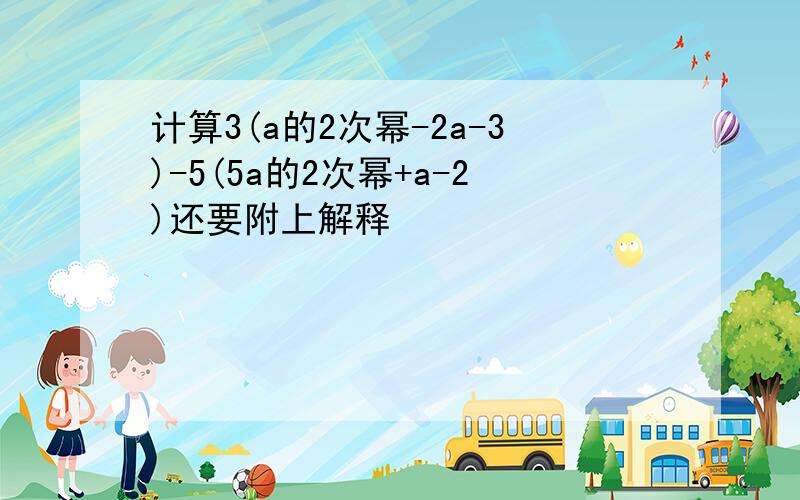 计算3(a的2次幂-2a-3)-5(5a的2次幂+a-2)还要附上解释

SCHOOL